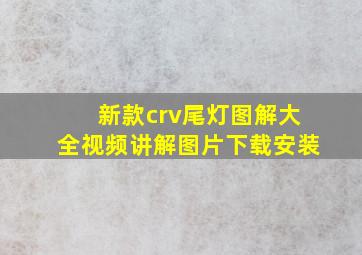 新款crv尾灯图解大全视频讲解图片下载安装